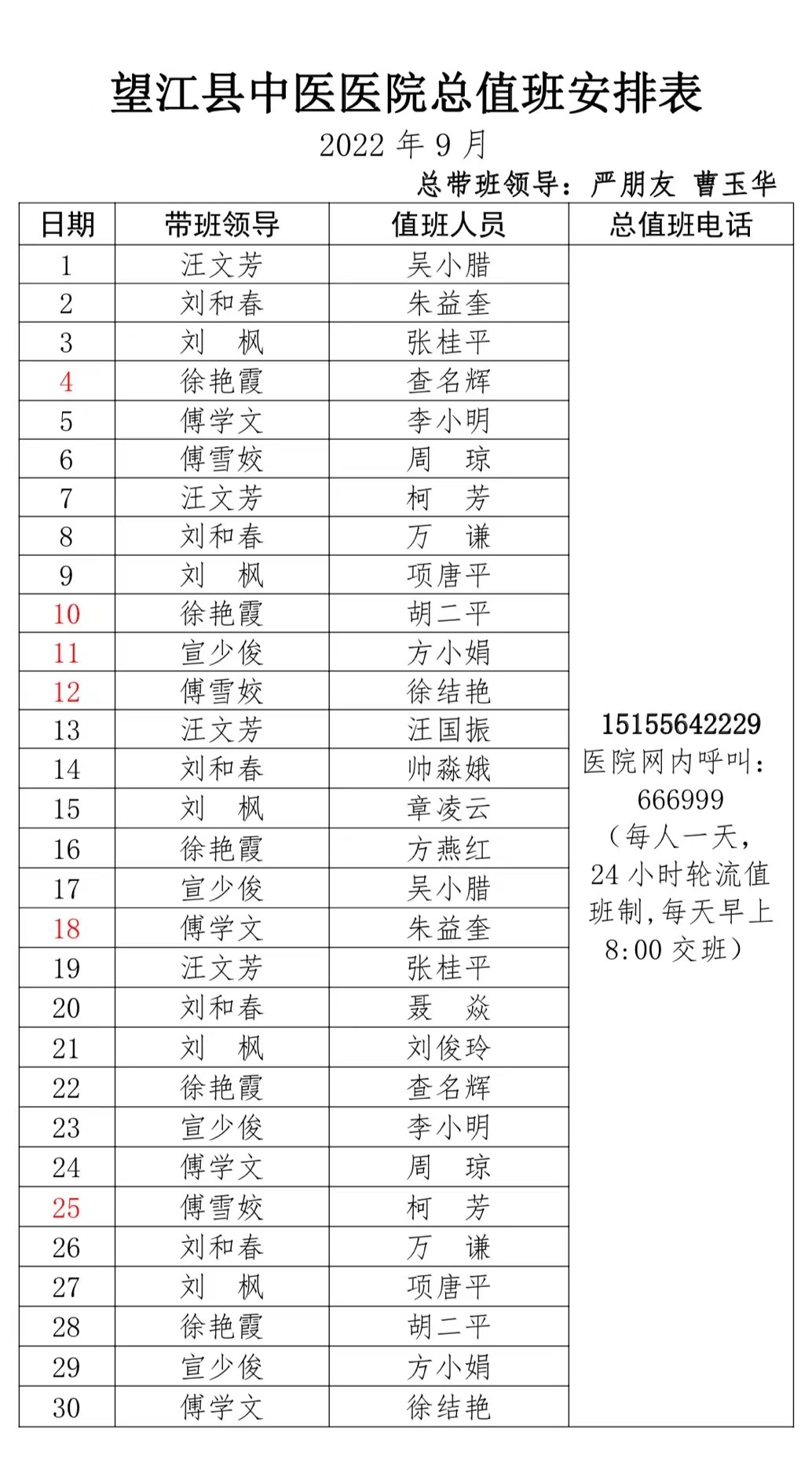 望江县中医医院总值班安排表

2022 年 9 月

总带班领导：严朋友 曹玉华

| 日期 | 带班领导 | 值班人员 | 总值班电话 |
|---|---|---|---|
| 1 | 汪文芳 | 吴小腊 | 15155642229 医院网内呼叫：666999（每人一天，24 小时轮流值班制，每天早上 8:00 交班） |
| 2 | 刘和春 | 朱益奎 | |
| 3 | 刘 枫 | 张桂平 | |
| 4 | 徐艳霞 | 查名辉 | |
| 5 | 傅学文 | 李小明 | |
| 6 | 傅雪姣 | 周 琼 | |
| 7 | 汪文芳 | 柯 芳 | |
| 8 | 刘和春 | 万 谦 | |
| 9 | 刘 枫 | 项唐平 | |
| 10 | 徐艳霞 | 胡二平 | |
| 11 | 宣少俊 | 方小娟 | |
| 12 | 傅雪姣 | 徐结艳 | |
| 13 | 汪文芳 | 汪国振 | |
| 14 | 刘和春 | 帅淼娥 | |
| 15 | 刘 枫 | 章凌云 | |
| 16 | 徐艳霞 | 方燕红 | |
| 17 | 宣少俊 | 吴小腊 | |
| 18 | 傅学文 | 朱益奎 | |
| 19 | 汪文芳 | 张桂平 | |
| 20 | 刘和春 | 聂 焱 | |
| 21 | 刘 枫 | 刘俊玲 | |
| 22 | 徐艳霞 | 查名辉 | |
| 23 | 宣少俊 | 李小明 | |
| 24 | 傅学文 | 周 琼 | |
| 25 | 傅雪姣 | 柯 芳 | |
| 26 | 刘和春 | 万 谦 | |
| 27 | 刘 枫 | 项唐平 | |
| 28 | 徐艳霞 | 胡二平 | |
| 29 | 宣少俊 | 方小娟 | |
| 30 | 傅学文 | 徐结艳 | |